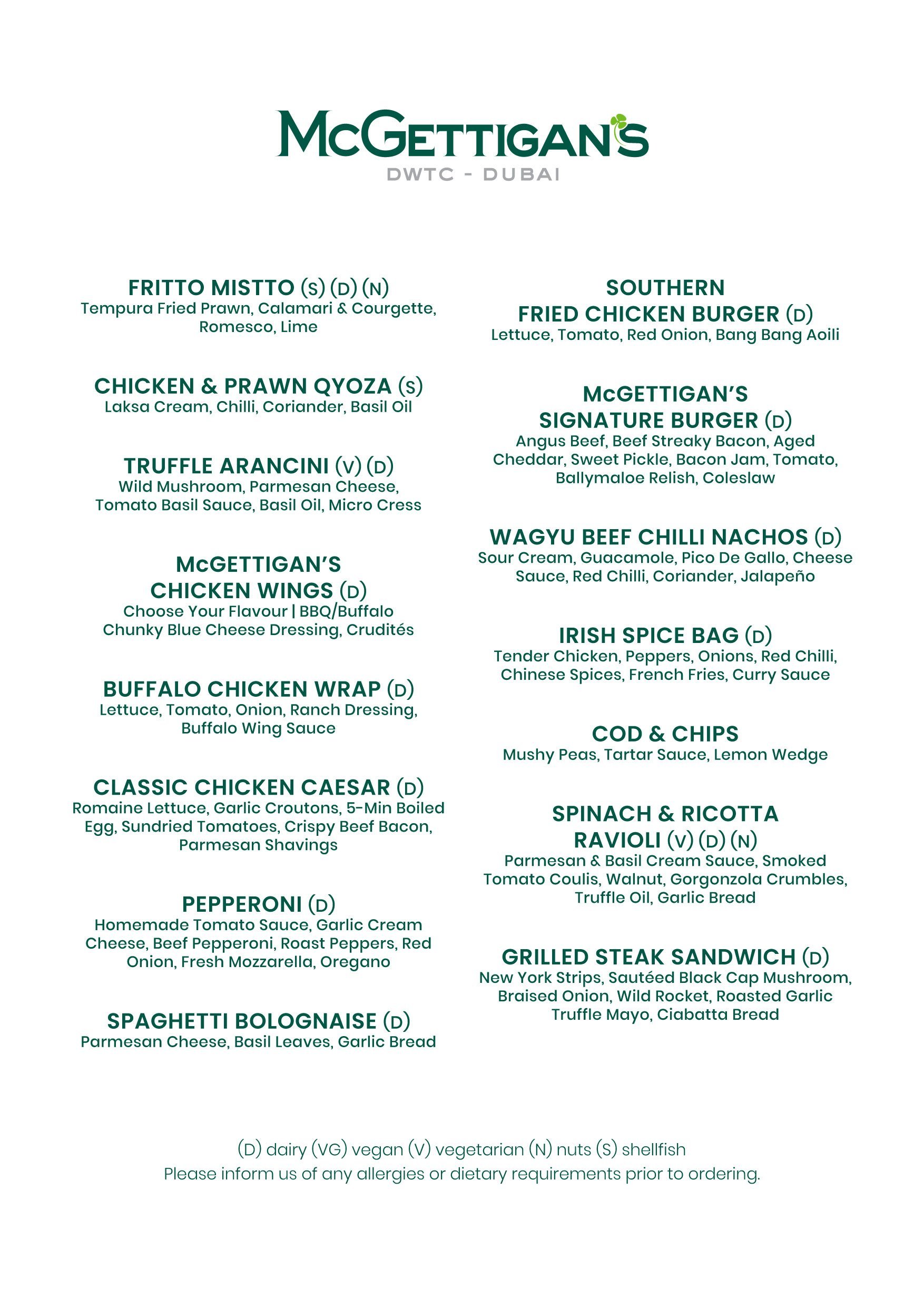 McGETTIGAN'S
DWTC - DUBAI

FRITTO MISTTO (S) (D) (N)
Tempura Fried Prawn, Calamari & Courgette, Romesco, Lime

CHICKEN & PRAWN QYOZA (S)
Laksa Cream, Chilli, Coriander, Basil Oil

TRUFFLE ARANCINI (V) (D)
Wild Mushroom, Parmesan Cheese, Tomato Basil Sauce, Basil Oil, Micro Cress

McGETTIGAN'S CHICKEN WINGS (D)
Choose Your Flavour | BBQ/Buffalo Chunky Blue Cheese Dressing, Crudités

BUFFALO CHICKEN WRAP (D)
Lettuce, Tomato, Onion, Ranch Dressing, Buffalo Wing Sauce

CLASSIC CHICKEN CAESAR (D)
Romaine Lettuce, Garlic Croutons, 5-Min Boiled Egg, Sundried Tomatoes, Crispy Beef Bacon, Parmesan Shavings

PEPPERONI (D)
Homemade Tomato Sauce, Garlic Cream Cheese, Beef Pepperoni, Roast Peppers, Red Onion, Fresh Mozzarella, Oregano

SPAGHETTI BOLOGNAISE (D)
Parmesan Cheese, Basil Leaves, Garlic Bread

SOUTHERN FRIED CHICKEN BURGER (D)
Lettuce, Tomato, Red Onion, Bang Bang Aoili

McGETTIGAN'S SIGNATURE BURGER (D)
Angus Beef, Beef Streaky Bacon, Aged Cheddar, Sweet Pickle, Bacon Jam, Tomato, Ballymaloe Relish, Coleslaw

WAGYU BEEF CHILLI NACHOS (D)
Sour Cream, Guacamole, Pico De Gallo, Cheese Sauce, Red Chilli, Coriander, Jalapeño

IRISH SPICE BAG (D)
Tender Chicken, Peppers, Onions, Red Chilli, Chinese Spices, French Fries, Curry Sauce

COD & CHIPS
Mushy Peas, Tartar Sauce, Lemon Wedge

SPINACH & RICOTTA RAVIOLI (V) (D) (N)
Parmesan & Basil Cream Sauce, Smoked Tomato Coulis, Walnut, Gorgonzola Crumbles, Truffle Oil, Garlic Bread

GRILLED STEAK SANDWICH (D)
New York Strips, Sautéed Black Cap Mushroom, Braised Onion, Wild Rocket, Roasted Garlic Truffle Mayo, Ciabatta Bread

(D) dairy (VG) vegan (V) vegetarian (N) nuts (S) shellfish
Please inform us of any allergies or dietary requirements prior to ordering.